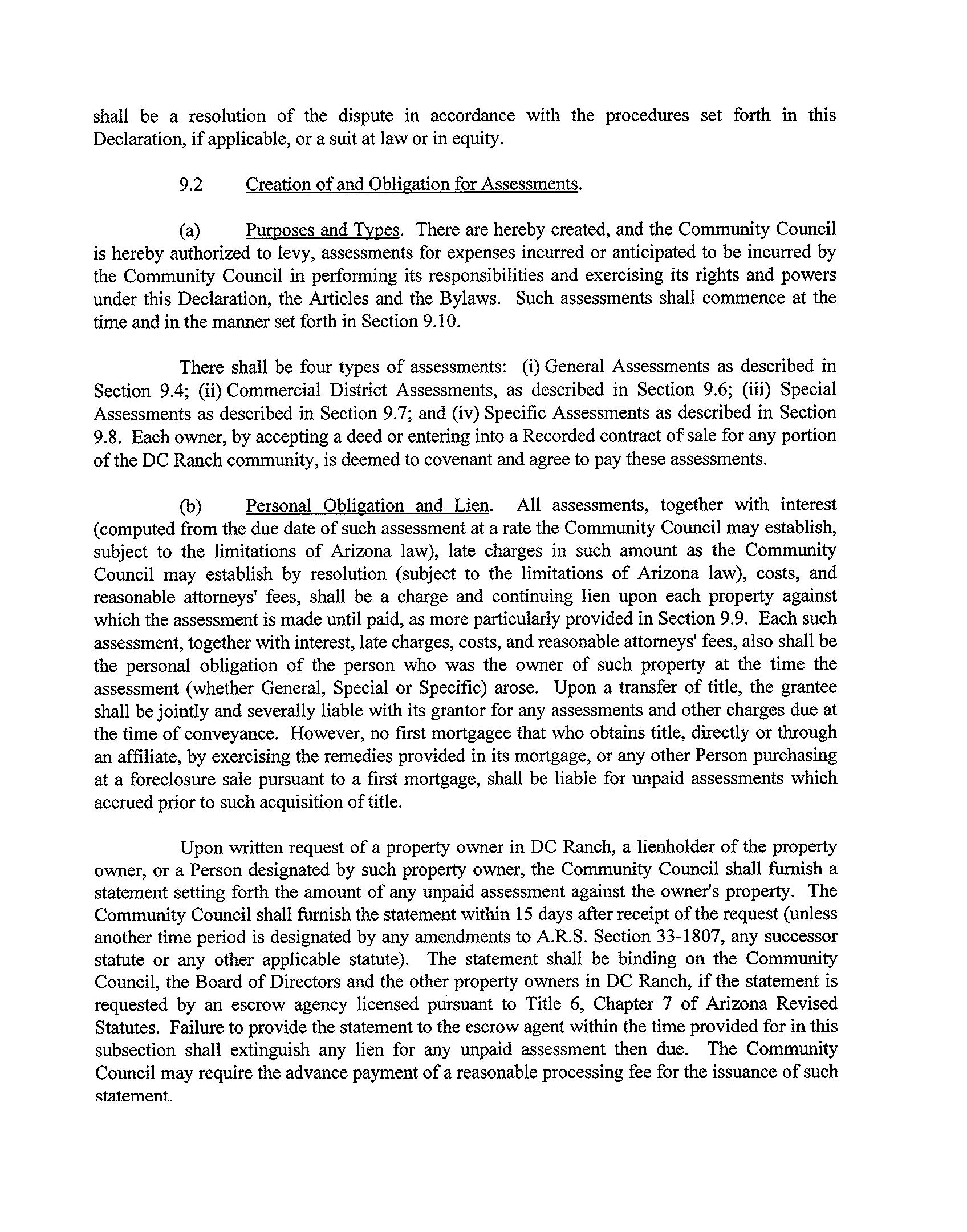 shall be a resolution of the dispute in accordance with the procedures set forth in this Declaration, if applicable, or a suit at law or in equity.

9.2 Creation of and Obligation for Assessments.

(a) Purposes and Types. There are hereby created, and the Community Council is hereby authorized to levy, assessments for expenses incurred or anticipated to be incurred by the Community Council in performing its responsibilities and exercising its rights and powers under this Declaration, the Articles and the Bylaws. Such assessments shall commence at the time and in the manner set forth in Section 9.10.

There shall be four types of assessments: (i) General Assessments as described in Section 9.4; (ii) Commercial District Assessments, as described in Section 9.6; (iii) Special Assessments as described in Section 9.7; and (iv) Specific Assessments as described in Section 9.8. Each owner, by accepting a deed or entering into a Recorded contract of sale for any portion of the DC Ranch community, is deemed to covenant and agree to pay these assessments.

(b) Personal Obligation and Lien. All assessments, together with interest (computed from the due date of such assessment at a rate the Community Council may establish, subject to the limitations of Arizona law), late charges in such amount as the Community Council may establish by resolution (subject to the limitations of Arizona law), costs, and reasonable attorneys' fees, shall be a charge and continuing lien upon each property against which the assessment is made until paid, as more particularly provided in Section 9.9. Each such assessment, together with interest, late charges, costs, and reasonable attorneys' fees, also shall be the personal obligation of the person who was the owner of such property at the time the assessment (whether General, Special or Specific) arose. Upon a transfer of title, the grantee shall be jointly and severally liable with its grantor for any assessments and other charges due at the time of conveyance. However, no first mortgagee that who obtains title, directly or through an affiliate, by exercising the remedies provided in its mortgage, or any other Person purchasing at a foreclosure sale pursuant to a first mortgage, shall be liable for unpaid assessments which accrued prior to such acquisition of title.

Upon written request of a property owner in DC Ranch, a lienholder of the property owner, or a Person designated by such property owner, the Community Council shall furnish a statement setting forth the amount of any unpaid assessment against the owner's property. The Community Council shall furnish the statement within 15 days after receipt of the request (unless another time period is designated by any amendments to A.R.S. Section 33-1807, any successor statute or any other applicable statute). The statement shall be binding on the Community Council, the Board of Directors and the other property owners in DC Ranch, if the statement is requested by an escrow agency licensed pursuant to Title 6, Chapter 7 of Arizona Revised Statutes. Failure to provide the statement to the escrow agent within the time provided for in this subsection shall extinguish any lien for any unpaid assessment then due. The Community Council may require the advance payment of a reasonable processing fee for the issuance of such statement.